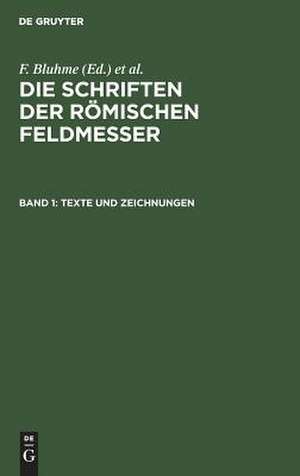 DE GRUYTER

F. Bluhme (Ed.) et al.

DIE SCHRIFTEN DER RÖMISCHEN FELDMESSER

BAND 1: TEXTE UND ZEICHNUNGEN

DE
G